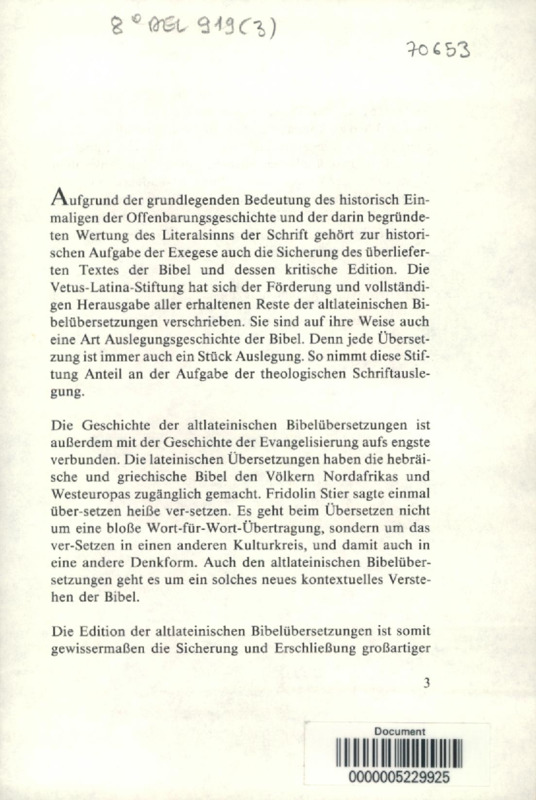 8° BEL 919(3)

70653

Aufgrund der grundlegenden Bedeutung des historisch Einmaligen der Offenbarungsgeschichte und der darin begründeten Wertung des Literalsinns der Schrift gehört zur historischen Aufgabe der Exegese auch die Sicherung des überlieferten Textes der Bibel und dessen kritische Edition. Die Vetus-Latina-Stiftung hat sich der Förderung und vollständigen Herausgabe aller erhaltenen Reste der altlateinischen Bibelübersetzungen verschrieben. Sie sind auf ihre Weise auch eine Art Auslegungsgeschichte der Bibel. Denn jede Übersetzung ist immer auch ein Stück Auslegung. So nimmt diese Stiftung Anteil an der Aufgabe der theologischen Schriftauslegung.

Die Geschichte der altlateinischen Bibelübersetzungen ist außerdem mit der Geschichte der Evangelisierung aufs engste verbunden. Die lateinischen Übersetzungen haben die hebräische und griechische Bibel den Völkern Nordafrikas und Westeuropas zugänglich gemacht. Fridolin Stier sagte einmal über-setzen heiße ver-setzen. Es geht beim Übersetzen nicht um eine bloße Wort-für-Wort-Übertragung, sondern um das ver-Setzen in einen anderen Kulturkreis, und damit auch in eine andere Denkform. Auch den altlateinischen Bibelübersetzungen geht es um ein solches neues kontextuelles Verstehen der Bibel.

Die Edition der altlateinischen Bibelübersetzungen ist somit gewissermaßen die Sicherung und Erschließung großartiger

3

Document
0000005229925